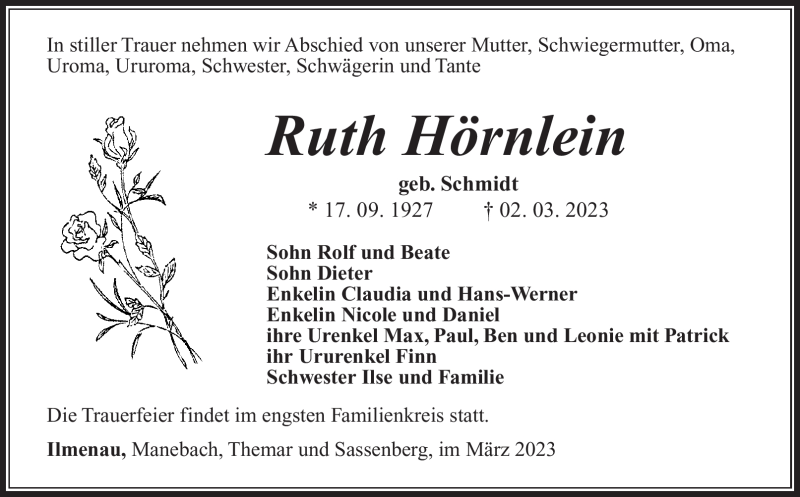 In stiller Trauer nehmen wir Abschied von unserer Mutter, Schwiegermutter, Oma, Uroma, Ururoma, Schwester, Schwägerin und Tante

Ruth Hörnlein

geb. Schmidt
* 17. 09. 1927 † 02. 03. 2023

Sohn Rolf und Beate
Sohn Dieter
Enkelin Claudia und Hans-Werner
Enkelin Nicole und Daniel
ihre Urenkel Max, Paul, Ben und Leonie mit Patrick
ihr Ururenkel Finn
Schwester Ilse und Familie

Die Trauerfeier findet im engsten Familienkreis statt.

Ilmenau, Manebach, Themar und Sassenberg, im März 2023